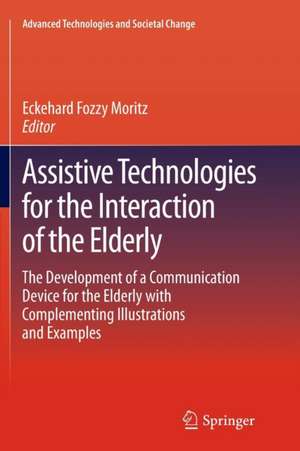 Advanced Technologies and Societal Change

Eckehard Fozzy Moritz
Editor

Assistive Technologies for the Interaction of the Elderly

The Development of a Communication Device for the Elderly with Complementing Illustrations and Examples

Springer